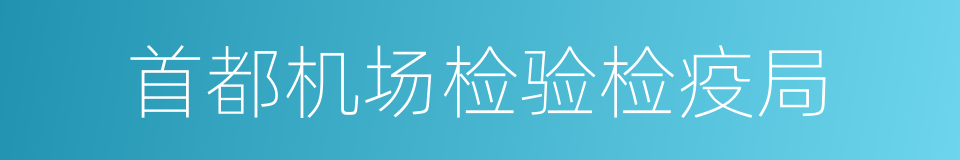 首都机场检验检疫局